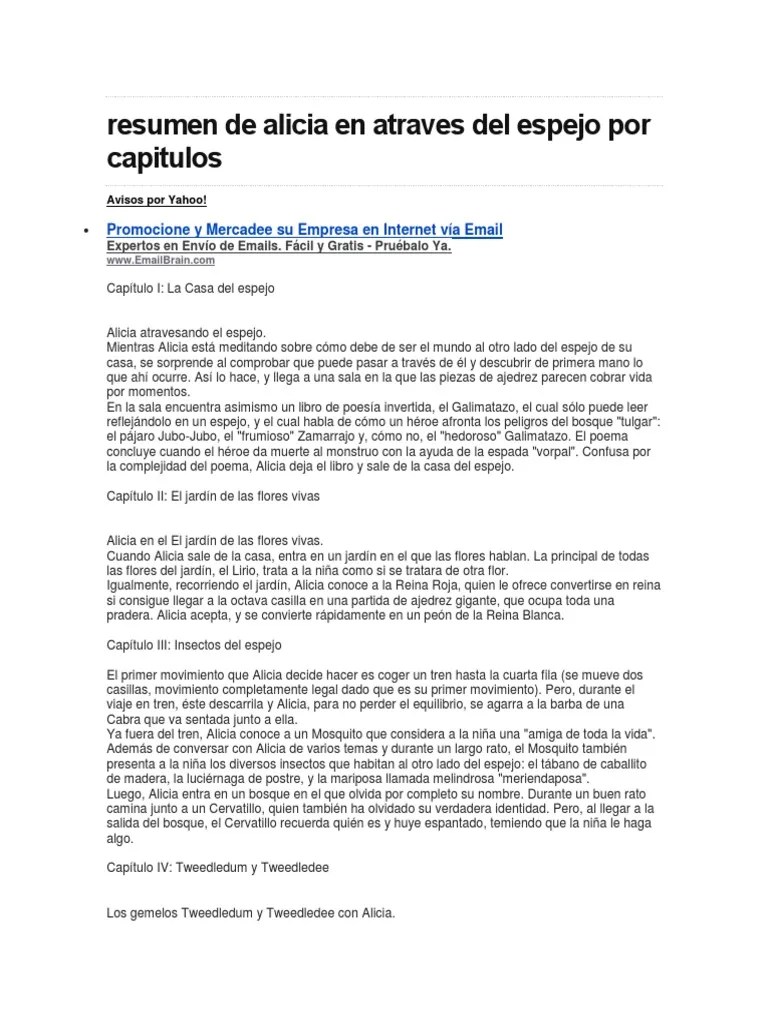 resumen de alicia en atraves del espejo por capitulos

Avisos por Yahoo!

• Promocione y Mercadee su Empresa en Internet vía Email
Expertos en Envío de Emails. Fácil y Gratis - Pruébalo Ya.
www.EmailBrain.com

Capítulo I: La Casa del espejo

Alicia atravesando el espejo.
Mientras Alicia está meditando sobre cómo debe de ser el mundo al otro lado del espejo de su casa, se sorprende al comprobar que puede pasar a través de él y descubrir de primera mano lo que ahí ocurre. Así lo hace, y llega a una sala en la que las piezas de ajedrez parecen cobrar vida por momentos.
En la sala encuentra asimismo un libro de poesía invertida, el Galimatazo, el cual sólo puede leer reflejándolo en un espejo, y el cual habla de cómo un héroe afronta los peligros del bosque "tulgar": el pájaro Jubo-Jubo, el "frumioso" Zamarrajo y, cómo no, el "hedoroso" Galimatazo. El poema concluye cuando el héroe da muerte al monstruo con la ayuda de la espada "vorpal". Confusa por la complejidad del poema, Alicia deja el libro y sale de la casa del espejo.

Capítulo II: El jardín de las flores vivas

Alicia en el El jardín de las flores vivas.
Cuando Alicia sale de la casa, entra en un jardín en el que las flores hablan. La principal de todas las flores del jardín, el Lirio, trata a la niña como si se tratara de otra flor.
Igualmente, recorriendo el jardín, Alicia conoce a la Reina Roja, quien le ofrece convertirse en reina si consigue llegar a la octava casilla en una partida de ajedrez gigante, que ocupa toda una pradera. Alicia acepta, y se convierte rápidamente en un peón de la Reina Blanca.

Capítulo III: Insectos del espejo

El primer movimiento que Alicia decide hacer es coger un tren hasta la cuarta fila (se mueve dos casillas, movimiento completamente legal dado que es su primer movimiento). Pero, durante el viaje en tren, éste descarrila y Alicia, para no perder el equilibrio, se agarra a la barba de una Cabra que va sentada junto a ella.
Ya fuera del tren, Alicia conoce a un Mosquito que considera a la niña una "amiga de toda la vida". Además de conversar con Alicia de varios temas y durante un largo rato, el Mosquito también presenta a la niña los diversos insectos que habitan al otro lado del espejo: el tábano de caballito de madera, la luciérnaga de postre, y la mariposa llamada melindrosa "meriendaposa".
Luego, Alicia entra en un bosque en el que olvida por completo su nombre. Durante un buen rato camina junto a un Cervatillo, quien también ha olvidado su verdadera identidad. Pero, al llegar a la salida del bosque, el Cervatillo recuerda quién es y huye espantado, temiendo que la niña le haga algo.

Capítulo IV: Tweedledum y Tweedledee

Los gemelos Tweedledum y Tweedledee con Alicia.